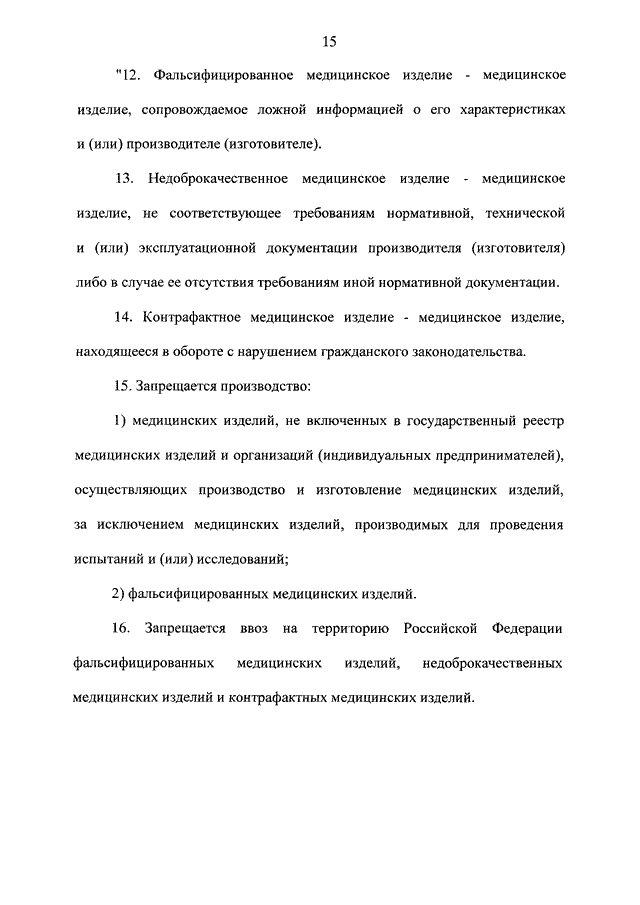 15

"12. Фальсифицированное медицинское изделие - медицинское изделие, сопровождаемое ложной информацией о его характеристиках и (или) производителе (изготовителе).

13. Недоброкачественное медицинское изделие - медицинское изделие, не соответствующее требованиям нормативной, технической и (или) эксплуатационной документации производителя (изготовителя) либо в случае ее отсутствия требованиям иной нормативной документации.

14. Контрафактное медицинское изделие - медицинское изделие, находящееся в обороте с нарушением гражданского законодательства.

15. Запрещается производство:

1) медицинских изделий, не включенных в государственный реестр медицинских изделий и организаций (индивидуальных предпринимателей), осуществляющих производство и изготовление медицинских изделий, за исключением медицинских изделий, производимых для проведения испытаний и (или) исследований;

2) фальсифицированных медицинских изделий.

16. Запрещается ввоз на территорию Российской Федерации фальсифицированных медицинских изделий, недоброкачественных медицинских изделий и контрафактных медицинских изделий.